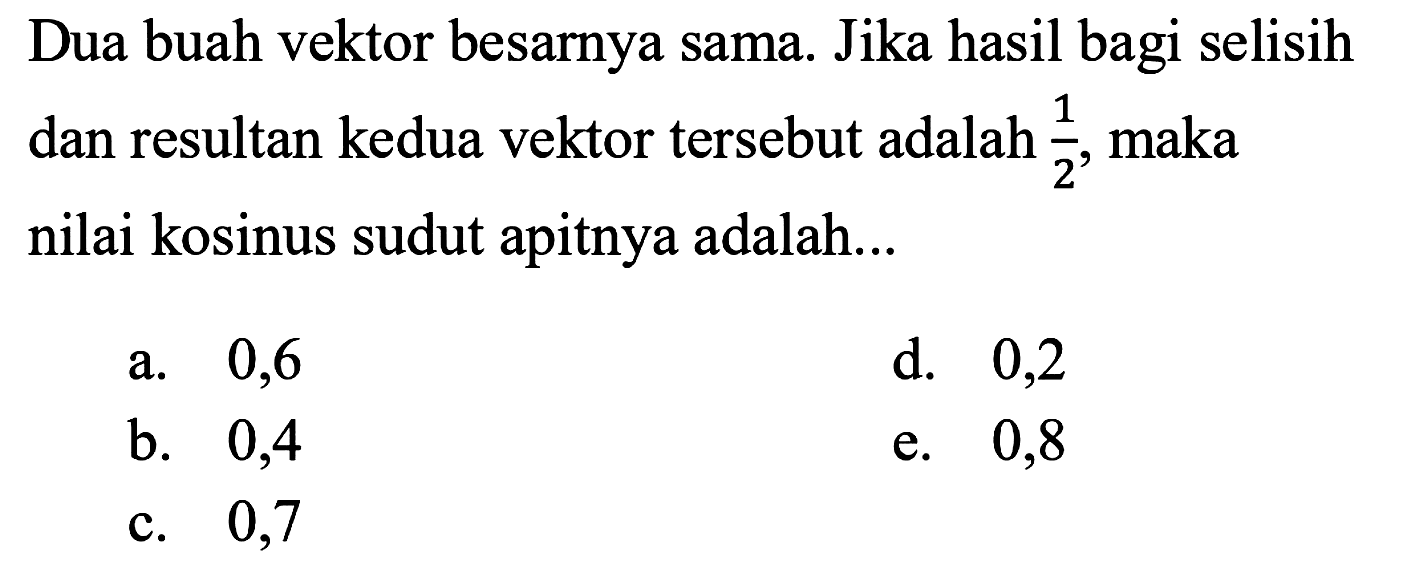 Dua buah vektor besarnya sama. Jika hasil bagi selisih dan resultan kedua vektor tersebut adalah $\frac{1}{2}$, maka nilai kosinus sudut apitnya adalah...

a. 0,6
b. 0,4
c. 0,7
d. 0,2
e. 0,8